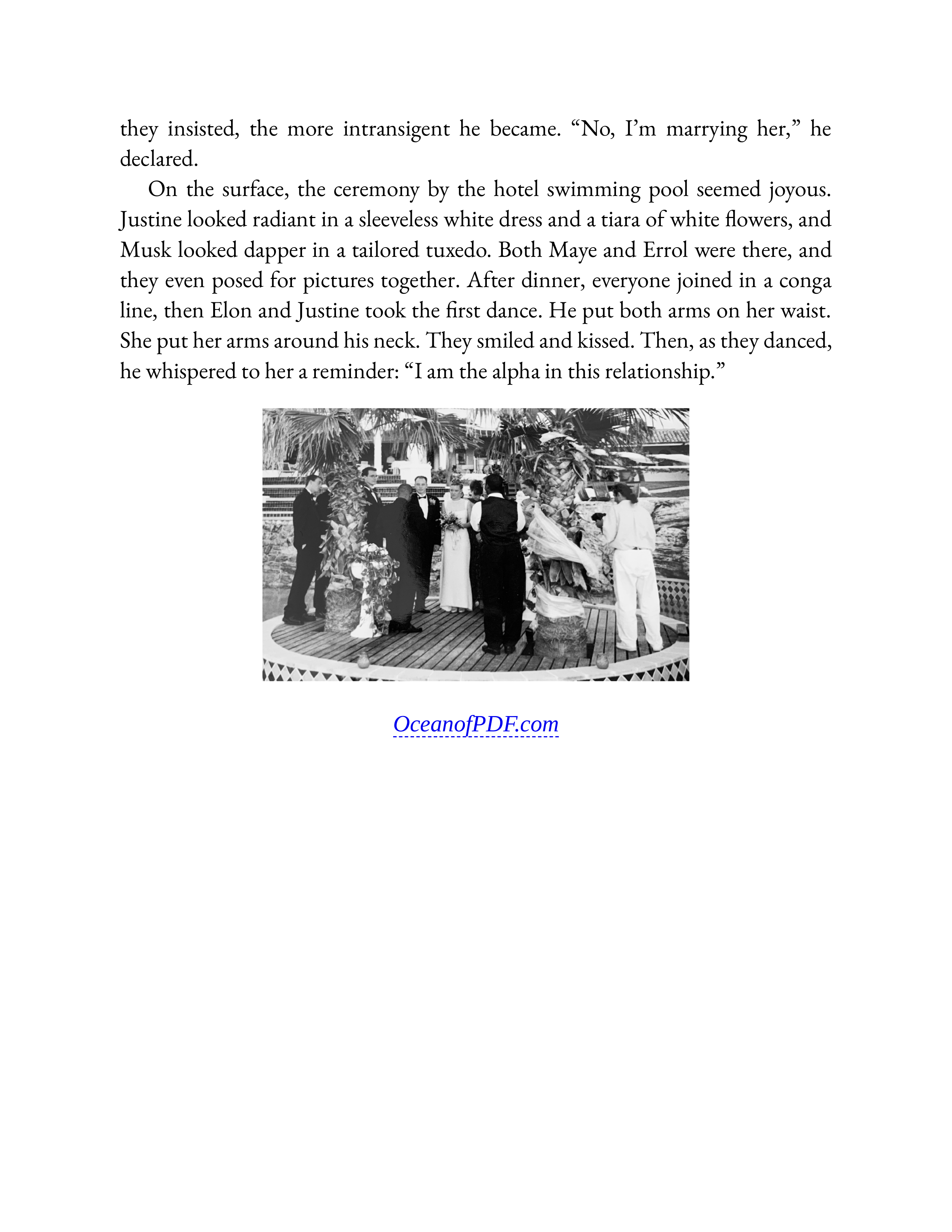 they insisted, the more intransigent he became. “No, I’m marrying her,” he declared.

On the surface, the ceremony by the hotel swimming pool seemed joyous. Justine looked radiant in a sleeveless white dress and a tiara of white flowers, and Musk looked dapper in a tailored tuxedo. Both Maye and Errol were there, and they even posed for pictures together. After dinner, everyone joined in a conga line, then Elon and Justine took the first dance. He put both arms on her waist. She put her arms around his neck. They smiled and kissed. Then, as they danced, he whispered to her a reminder: “I am the alpha in this relationship.”

OceanofPDF.com